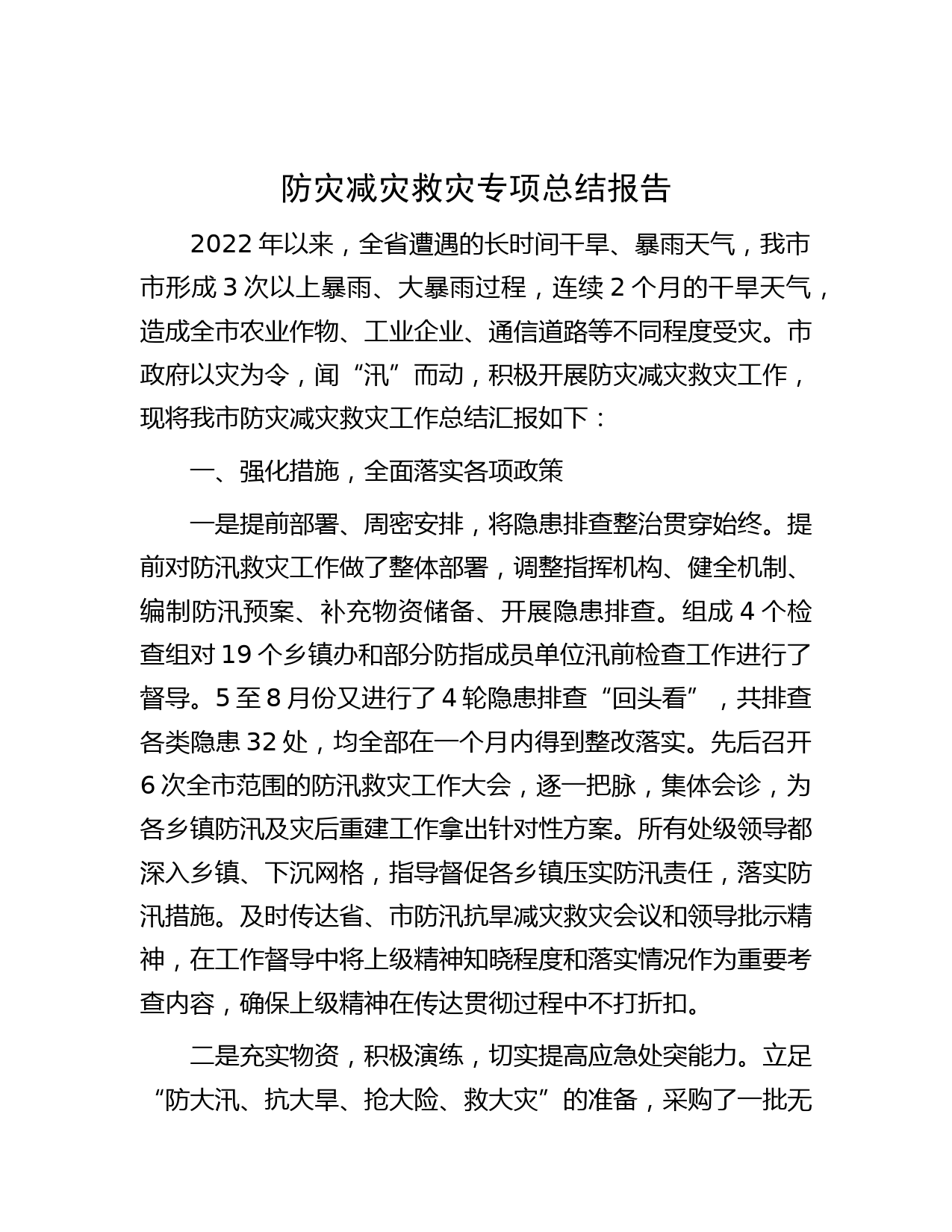 防灾减灾救灾专项总结报告

2022年以来，全省遭遇的长时间干旱、暴雨天气，我市市形成3次以上暴雨、大暴雨过程，连续2个月的干旱天气，造成全市农业作物、工业企业、通信道路等不同程度受灾。市政府以灾为令，闻“汛”而动，积极开展防灾减灾救灾工作，现将我市防灾减灾救灾工作总结汇报如下：

一、强化措施，全面落实各项政策

一是提前部署、周密安排，将隐患排查整治贯穿始终。提前对防汛救灾工作做了整体部署，调整指挥机构、健全机制、编制防汛预案、补充物资储备、开展隐患排查。组成4个检查组对19个乡镇办和部分防指成员单位汛前检查工作进行了督导。5至8月份又进行了4轮隐患排查“回头看”，共排查各类隐患32处，均全部在一个月内得到整改落实。先后召开6次全市范围的防汛救灾工作大会，逐一把脉，集体会诊，为各乡镇防汛及灾后重建工作拿出针对性方案。所有处级领导都深入乡镇、下沉网格，指导督促各乡镇压实防汛责任，落实防汛措施。及时传达省、市防汛抗旱减灾救灾会议和领导批示精神，在工作督导中将上级精神知晓程度和落实情况作为重要考查内容，确保上级精神在传达贯彻过程中不打折扣。

二是充实物资，积极演练，切实提高应急处突能力。立足“防大汛、抗大旱、抢大险、救大灾”的准备，采购了一批无